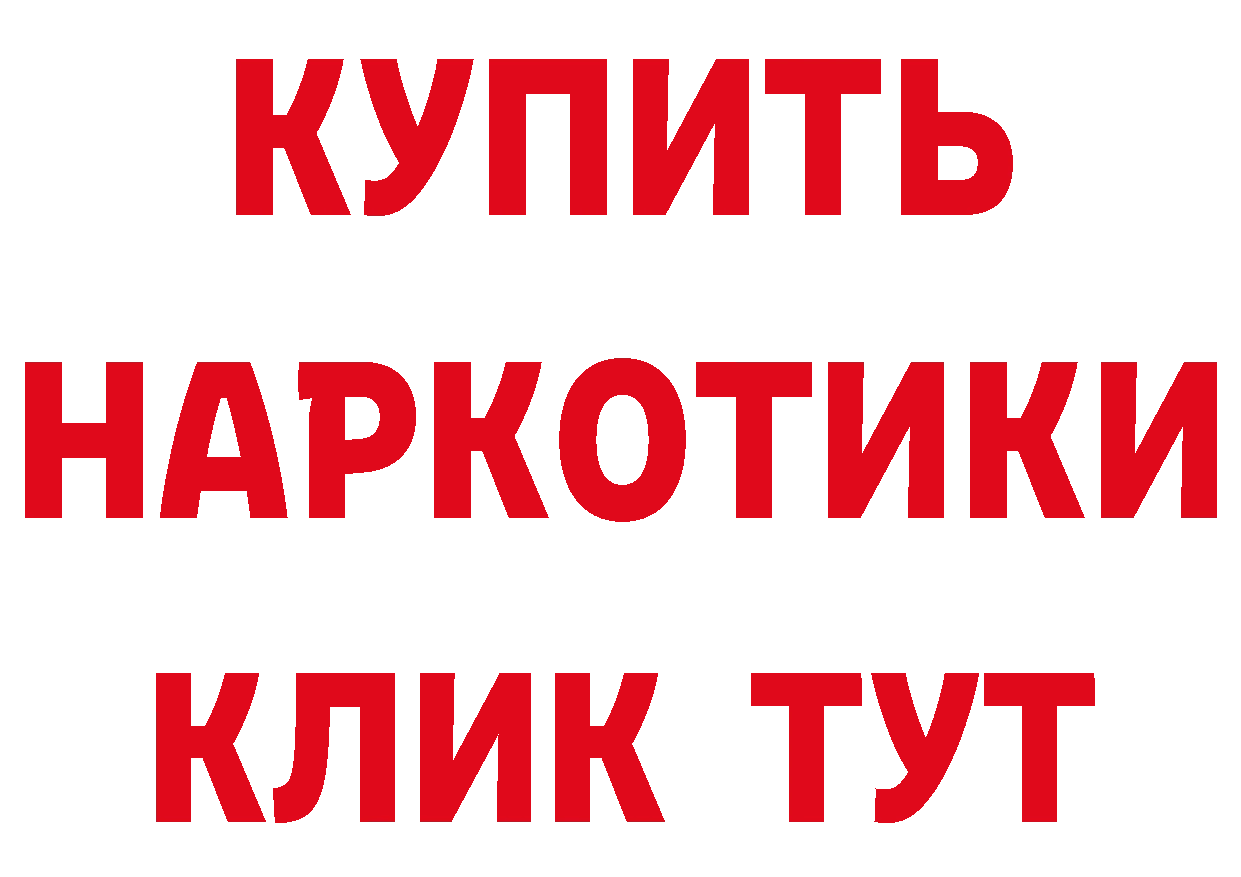 КУПИТЬ
НАРКОТИКИ
КЛИК ТУТ